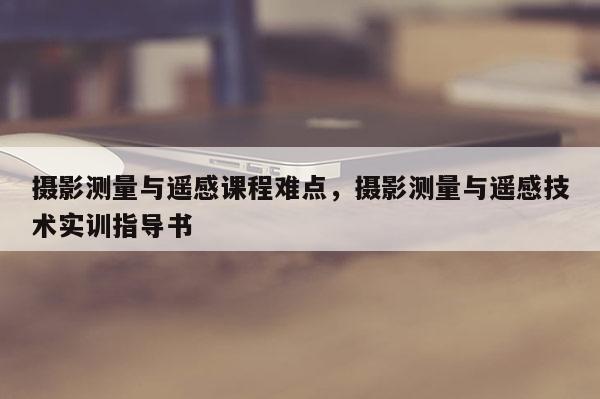 摄影测量与遥感课程难点，摄影测量与遥感技术实训指导书